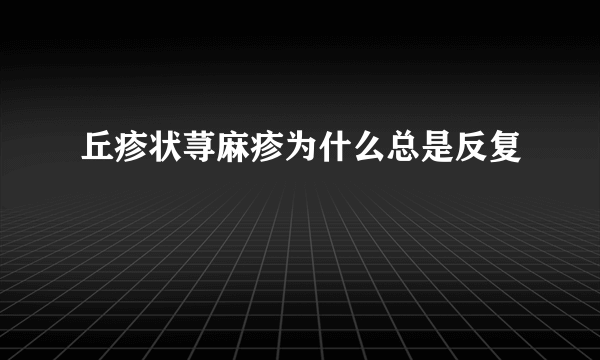 丘疹状荨麻疹为什么总是反复